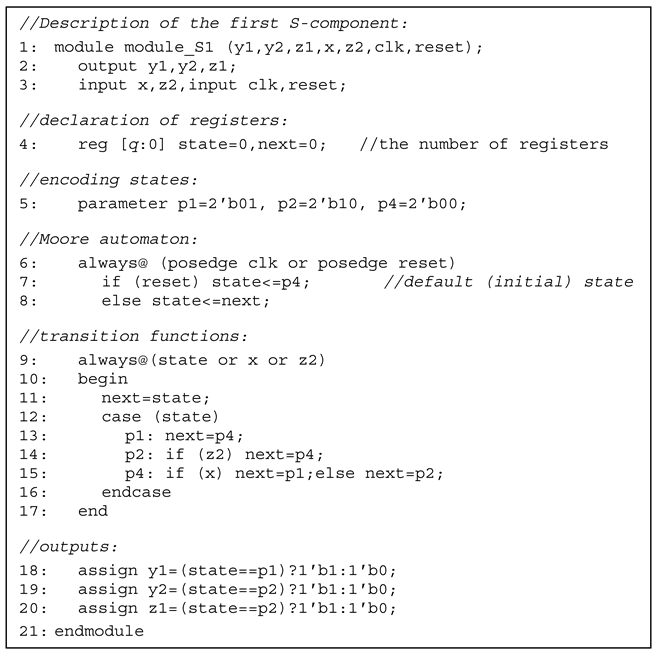 //Description of the first S-component:
1: module module_S1 (y1,y2,z1,x,z2,clk,reset);
2: output y1,y2,z1;
3: input x,z2,input clk,reset;

//declaration of registers:
4: reg [q:0] state=0,next=0; //the number of registers

//encoding states:
5: parameter p1=2'b01, p2=2'b10, p4=2'b00;

//Moore automaton:
6: always@ (posedge clk or posedge reset)
7: if (reset) state<=p4; //default (initial) state
8: else state<=next;

//transition functions:
9: always@(state or x or z2)
10: begin
11: next=state;
12: case (state)
13: p1: next=p4;
14: p2: if (z2) next=p4;
15: p4: if (x) next=p1;else next=p2;
16: endcase
17: end

//outputs:
18: assign y1=(state==p1)?1'b1:1'b0;
19: assign y2=(state==p2)?1'b1:1'b0;
20: assign z1=(state==p2)?1'b1:1'b0;
21: endmodule